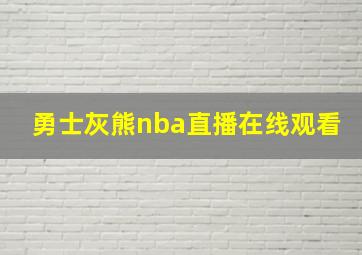 勇士灰熊nba直播在线观看